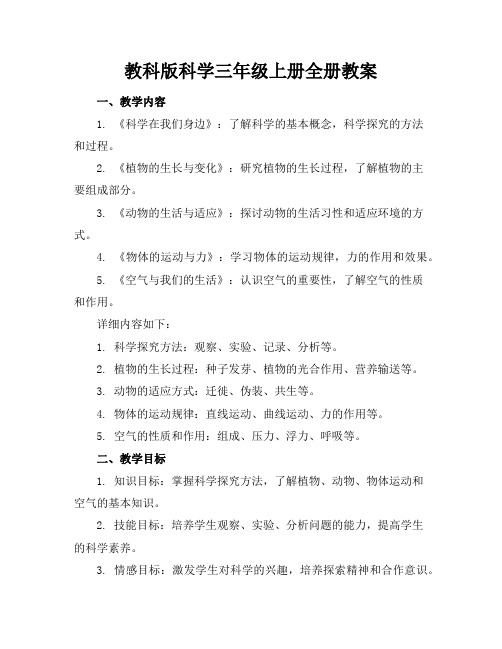 教科版科学三年级上册全册教案

一、教学内容

1. 《科学在我们身边》：了解科学的基本概念，科学探究的方法和过程。

2. 《植物的生长与变化》：研究植物的生长过程，了解植物的主要组成部分。

3. 《动物的生活与适应》：探讨动物的生活习性和适应环境的方式。

4. 《物体的运动与力》：学习物体的运动规律，力的作用和效果。

5. 《空气与我们的生活》：认识空气的重要性，了解空气的性质和作用。

详细内容如下：

1. 科学探究方法：观察、实验、记录、分析等。

2. 植物的生长过程：种子发芽、植物的光合作用、营养输送等。

3. 动物的适应方式：迁徙、伪装、共生等。

4. 物体的运动规律：直线运动、曲线运动、力的作用等。

5. 空气的性质和作用：组成、压力、浮力、呼吸等。

二、教学目标

1. 知识目标：掌握科学探究方法，了解植物、动物、物体运动和空气的基本知识。

2. 技能目标：培养学生观察、实验、分析问题的能力，提高学生的科学素养。

3. 情感目标：激发学生对科学的兴趣，培养探索精神和合作意识。